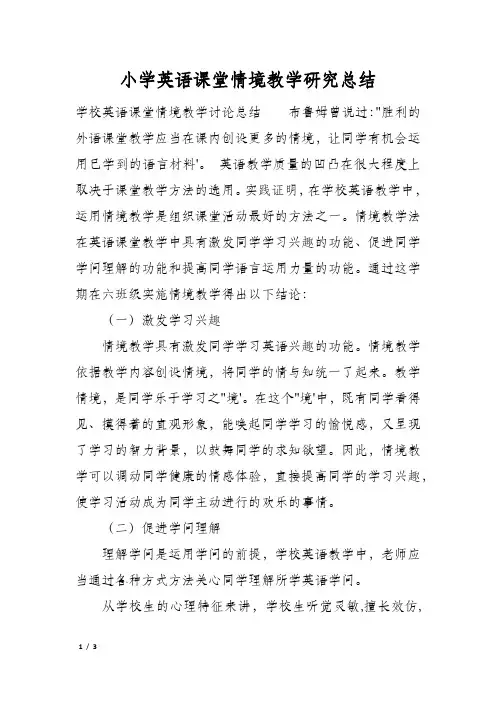 小学英语课堂情境教学研究总结

学校英语课堂情境教学讨论总结　　布鲁姆曾说过:"胜利的外语课堂教学应当在课内创设更多的情境，让同学有机会运用已学到的语言材料'。 英语教学质量的凹凸在很大程度上取决于课堂教学方法的选用。实践证明，在学校英语教学中，运用情境教学是组织课堂活动最好的方法之一。情境教学法在英语课堂教学中具有激发同学学习兴趣的功能、促进同学学问理解的功能和提高同学语言运用力量的功能。通过这学期在六班级实施情境教学得出以下结论:

（一）激发学习兴趣

情境教学具有激发同学学习英语兴趣的功能。情境教学依据教学内容创设情境，将同学的情与知统一了起来。教学情境，是同学乐于学习之"境'。在这个"境'中，既有同学看得见、摸得着的直观形象，能唤起同学学习的愉悦感，又呈现了学习的智力背景，以鼓舞同学的求知欲望。因此，情境教学可以调动同学健康的情感体验，直接提高同学的学习兴趣，使学习活动成为同学主动进行的欢乐的事情。

（二）促进学问理解

理解学问是运用学问的前提，学校英语教学中，老师应当通过各种方式方法关心同学理解所学英语学问。

从学校生的心理特征来讲，学校生听觉灵敏，擅长效仿，

1 / 3